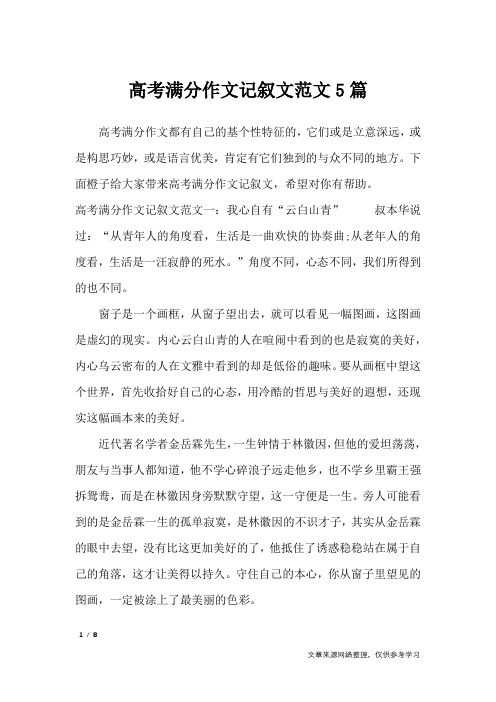 高考满分作文记叙文范文5篇

高考满分作文都有自己的基个性特征的，它们或是立意深远，或是构思巧妙，或是语言优美，肯定有它们独到的与众不同的地方。下面橙子给大家带来高考满分作文记叙文，希望对你有帮助。

高考满分作文记叙文范文一：我心自有“云白山青” 叔本华说过：“从青年人的角度看，生活是一曲欢快的协奏曲;从老年人的角度看，生活是一汪寂静的死水。”角度不同，心态不同，我们所得到的也不同。

窗子是一个画框，从窗子望出去，就可以看见一幅图画，这图画是虚幻的现实。内心云白山青的人在喧闹中看到的也是寂寞的美好，内心乌云密布的人在文雅中看到的却是低俗的趣味。要从画框中望这个世界，首先收拾好自己的心态，用冷酷的哲思与美好的遐想，还现实这幅画本来的美好。

近代著名学者金岳霖先生，一生钟情于林徽因，但他的爱坦荡荡，朋友与当事人都知道，他不学心碎浪子远走他乡，也不学乡里霸王强拆鸳鸯，而是在林徽因身旁默默守望，这一守便是一生。旁人可能看到的是金岳霖一生的孤单寂寞，是林徽因的不识才子，其实从金岳霖的眼中去望，没有比这更加美好的了，他抵住了诱惑稳稳站在属于自己的角落，这才让美得以持久。守住自己的本心，你从窗子里望见的图画，一定被涂上了最美丽的色彩。

1 / 8

文章来源网络整理，仅供参考学习